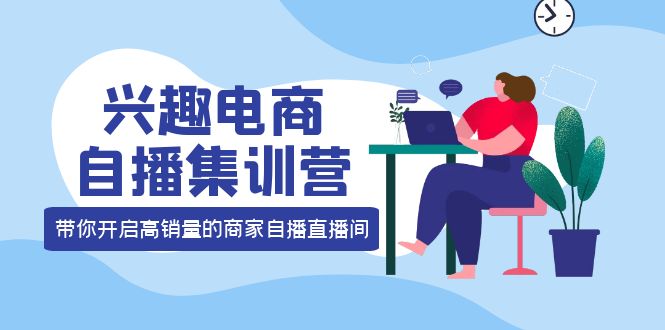 兴趣电商
自播集训营

带你开启高销量的商家自播直播间